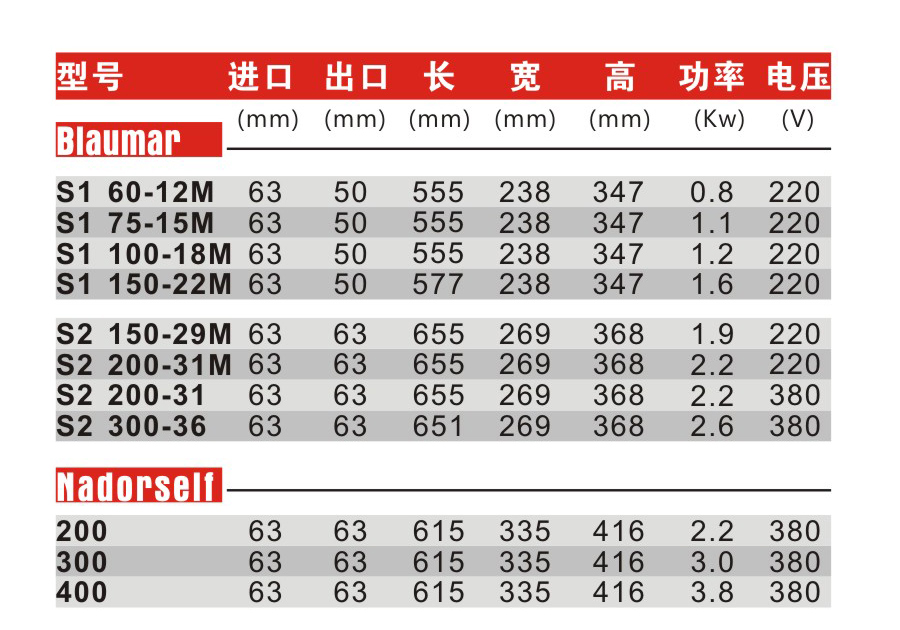 | 型号 | 进口 | 出口 | 长 | 宽 | 高 | 功率 | 电压 |
|---|---|---|---|---|---|---|---|
| | (mm) | (mm) | (mm) | (mm) | (mm) | (Kw) | (V) |
| Blaumar | | | | | | | |
| S1 60-12M | 63 | 50 | 555 | 238 | 347 | 0.8 | 220 |
| S1 75-15M | 63 | 50 | 555 | 238 | 347 | 1.1 | 220 |
| S1 100-18M | 63 | 50 | 555 | 238 | 347 | 1.2 | 220 |
| S1 150-22M | 63 | 50 | 577 | 238 | 347 | 1.6 | 220 |
| S2 150-29M | 63 | 63 | 655 | 269 | 368 | 1.9 | 220 |
| S2 200-31M | 63 | 63 | 655 | 269 | 368 | 2.2 | 220 |
| S2 200-31 | 63 | 63 | 655 | 269 | 368 | 2.2 | 380 |
| S2 300-36 | 63 | 63 | 651 | 269 | 368 | 2.6 | 380 |
| Nadorself | | | | | | | |
| 200 | 63 | 63 | 615 | 335 | 416 | 2.2 | 380 |
| 300 | 63 | 63 | 615 | 335 | 416 | 3.0 | 380 |
| 400 | 63 | 63 | 615 | 335 | 416 | 3.8 | 380 |